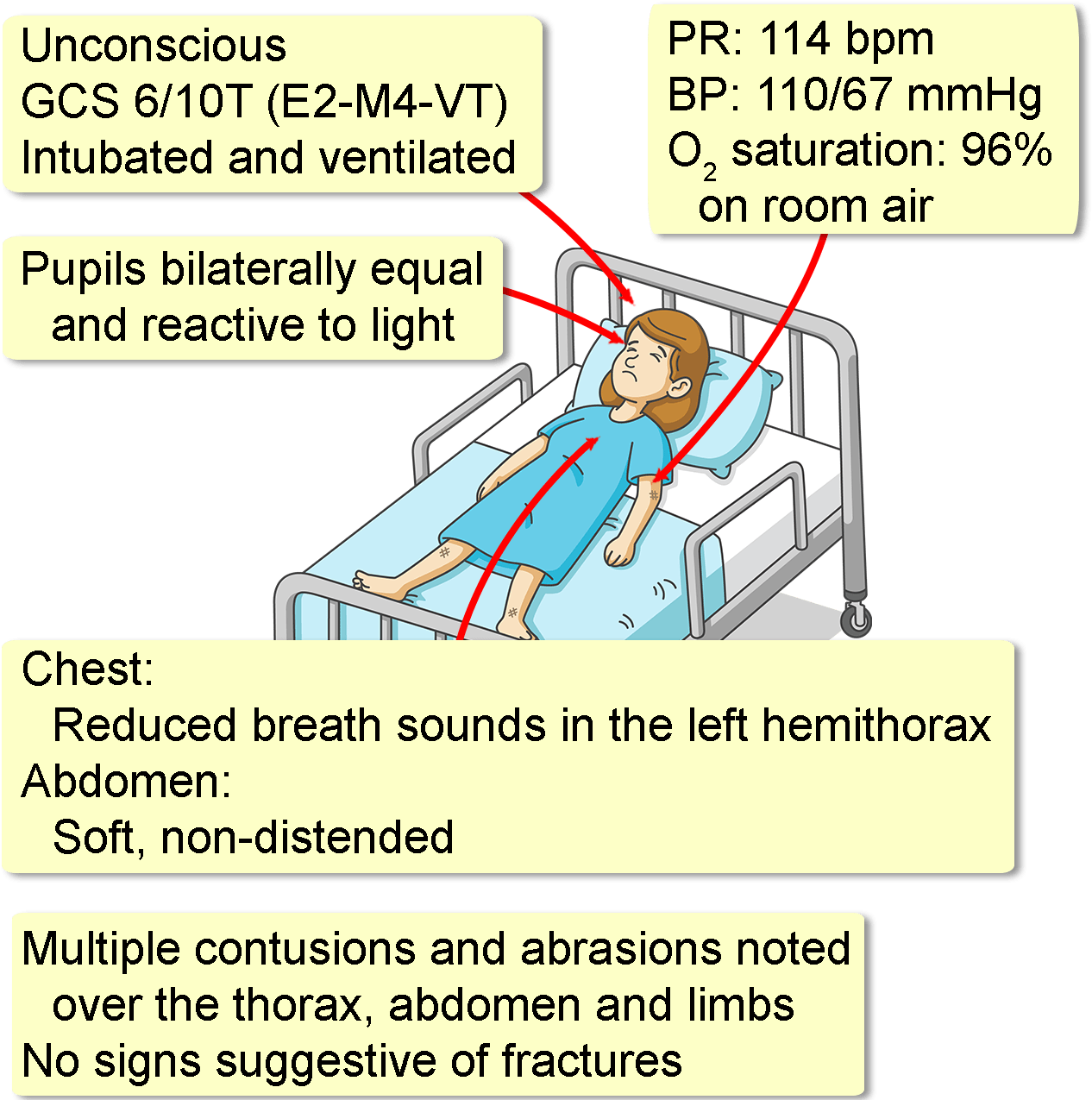 Unconscious
GCS 6/10T (E2-M4-VT)
Intubated and ventilated

PR: 114 bpm
BP: 110/67 mmHg
$O_2$ saturation: 96% on room air

Pupils bilaterally equal and reactive to light

Chest:
Reduced breath sounds in the left hemithorax
Abdomen:
Soft, non-distended

Multiple contusions and abrasions noted over the thorax, abdomen and limbs
No signs suggestive of fractures